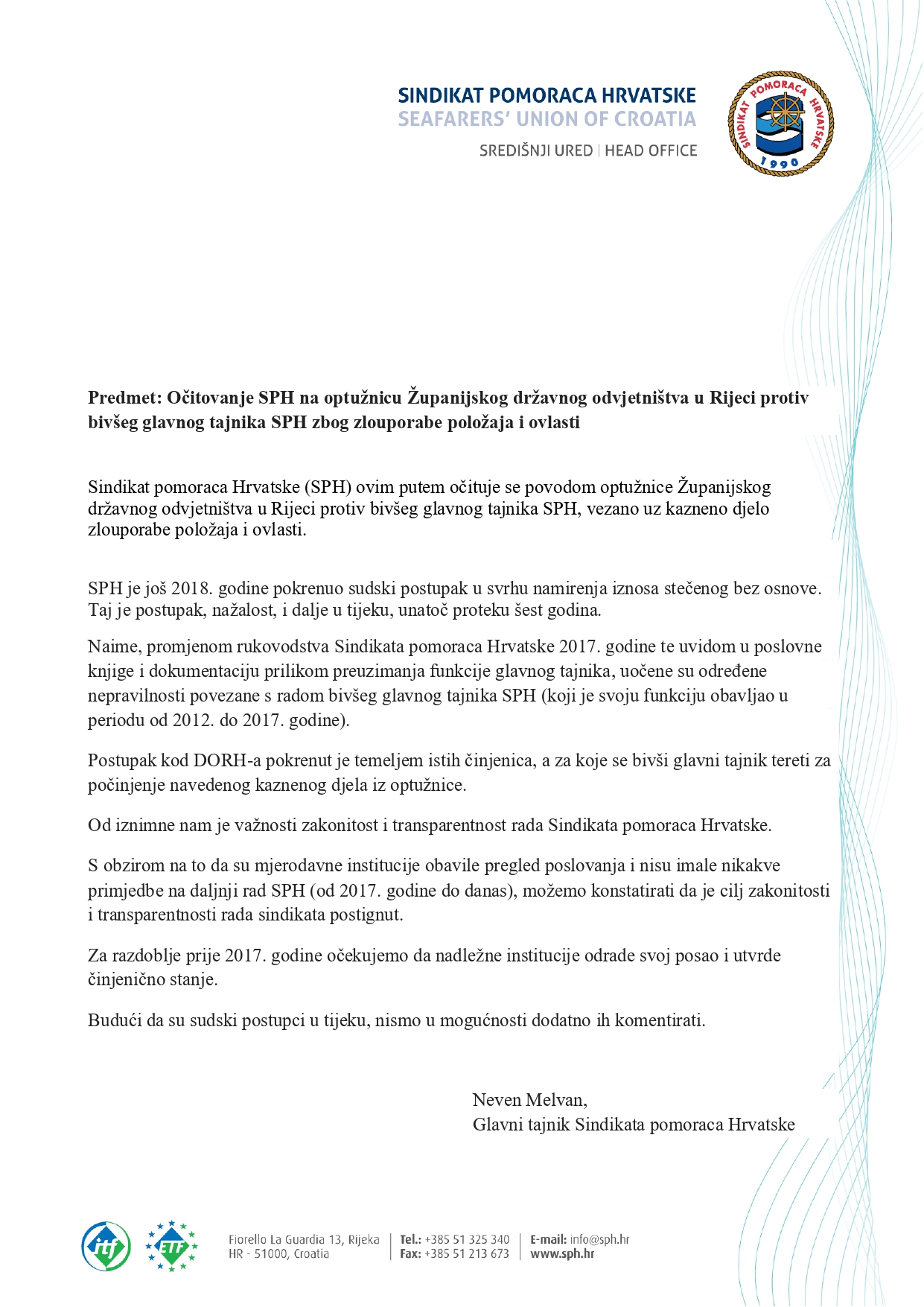 SINDIKAT POMORACA HRVATSKE
SEAFARERS' UNION OF CROATIA
SREDIŠNJI URED | HEAD OFFICE

SINDIKAT POMORACA HRVATSKE 1990

Predmet: Očitovanje SPH na optužnicu Županijskog državnog odvjetništva u Rijeci protiv bivšeg glavnog tajnika SPH zbog zlouporabe položaja i ovlasti

Sindikat pomoraca Hrvatske (SPH) ovim putem očituje se povodom optužnice Županijskog državnog odvjetništva u Rijeci protiv bivšeg glavnog tajnika SPH, vezano uz kazneno djelo zlouporabe položaja i ovlasti.

SPH je još 2018. godine pokrenuo sudski postupak u svrhu namirenja iznosa stečenog bez osnove. Taj je postupak, nažalost, i dalje u tijeku, unatoč proteku šest godina.

Naime, promjenom rukovodstva Sindikata pomoraca Hrvatske 2017. godine te uvidom u poslovne knjige i dokumentaciju prilikom preuzimanja funkcije glavnog tajnika, uočene su određene nepravilnosti povezane s radom bivšeg glavnog tajnika SPH (koji je svoju funkciju obavljao u periodu od 2012. do 2017. godine).

Postupak kod DORH-a pokrenut je temeljem istih činjenica, a za koje se bivši glavni tajnik tereti za počinjenje navedenog kaznenog djela iz optužnice.

Od iznimne nam je važnosti zakonitost i transparentnost rada Sindikata pomoraca Hrvatske.

S obzirom na to da su mjerodavne institucije obavile pregled poslovanja i nisu imale nikakve primjedbe na daljnji rad SPH (od 2017. godine do danas), možemo konstatirati da je cilj zakonitosti i transparentnosti rada sindikata postignut.

Za razdoblje prije 2017. godine očekujemo da nadležne institucije odrade svoj posao i utvrde činjenično stanje.

Budući da su sudski postupci u tijeku, nismo u mogućnosti dodatno ih komentirati.

Neven Melvan,
Glavni tajnik Sindikata pomoraca Hrvatske

itf ETF
Fiorello La Guardia 13, Rijeka
HR - 51000, Croatia
Tel.: +385 51 325 340
Fax: +385 51 213 673
E-mail: info@sph.hr
www.sph.hr